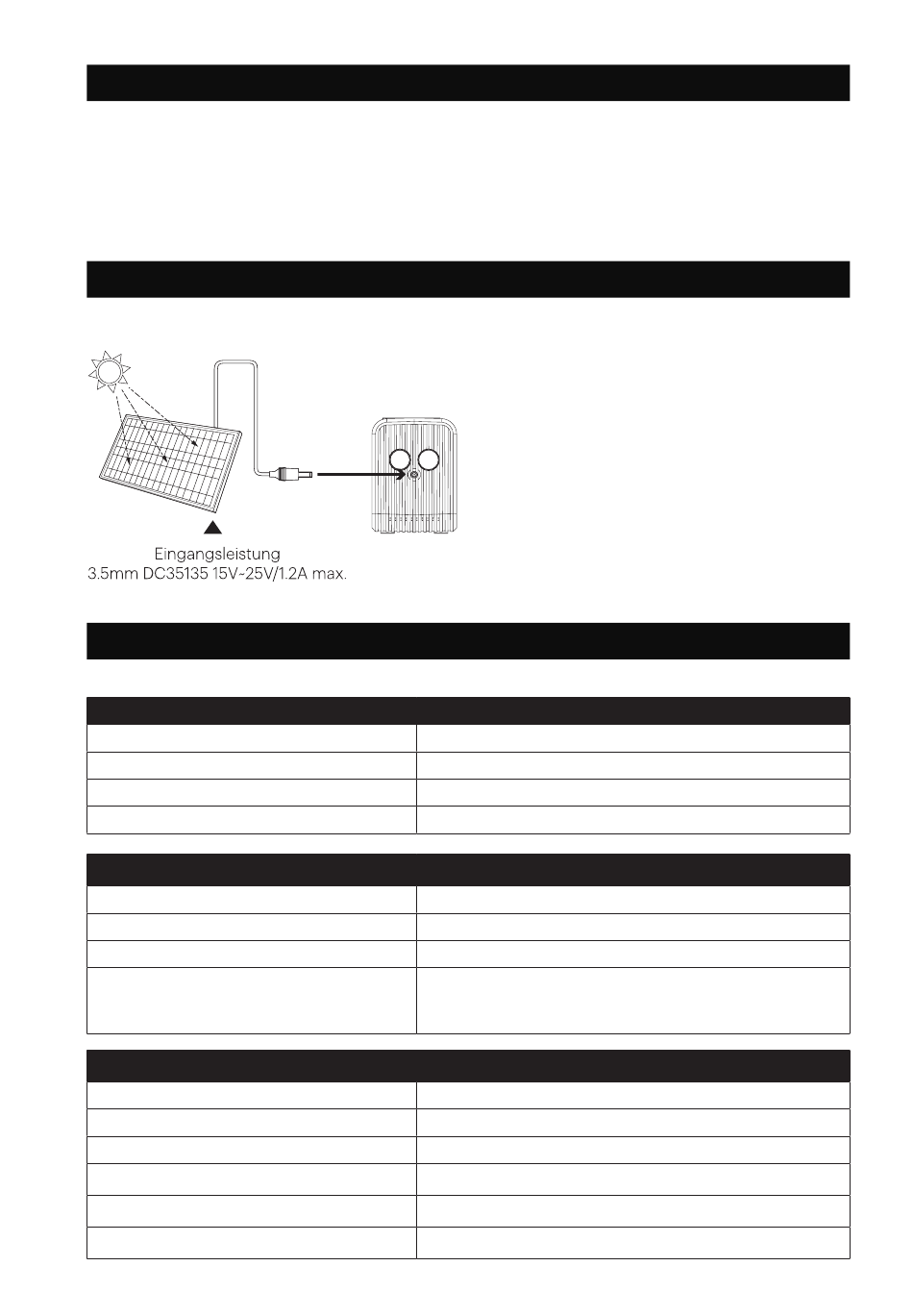 Eingangsleistung
3.5mm DC35135 15V~25V/1.2A max.